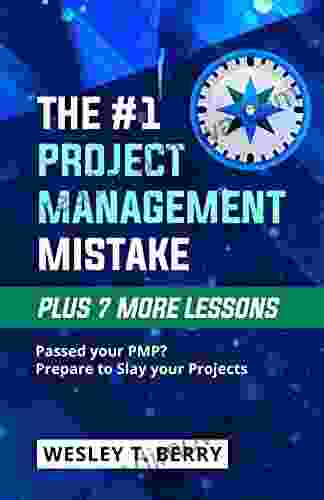 THE #1 PROJECT MANAGEMENT MISTAKE

PLUS 7 MORE LESSONS

Passed your PMP? Prepare to Slay your Projects

WESLEY T. BERRY